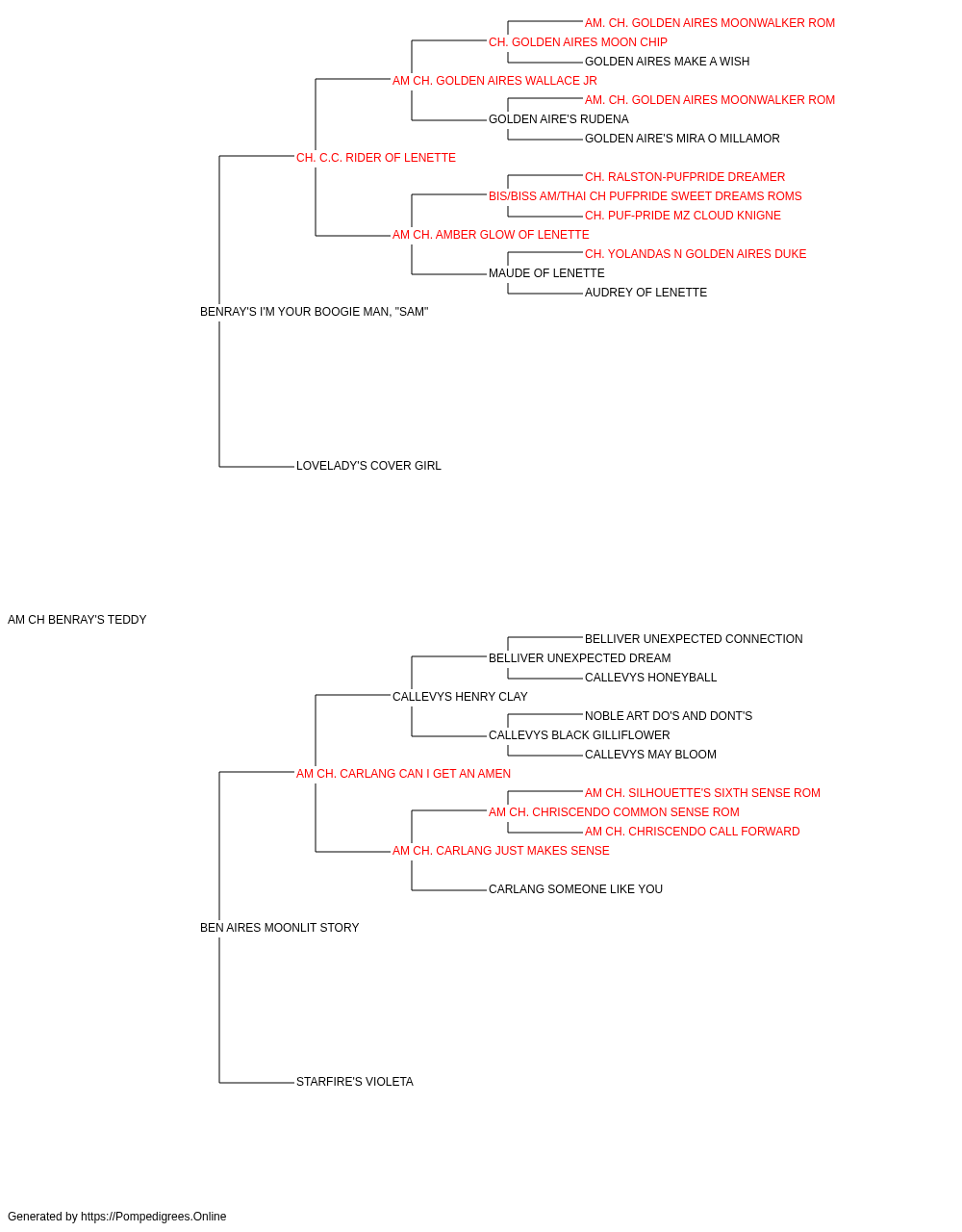 AM. CH. GOLDEN AIRES MOONWALKER ROM
CH. GOLDEN AIRES MOON CHIP
GOLDEN AIRES MAKE A WISH
AM CH. GOLDEN AIRES WALLACE JR
AM. CH. GOLDEN AIRES MOONWALKER ROM
GOLDEN AIRE'S RUDENA
GOLDEN AIRE'S MIRA O MILLAMOR
CH. C.C. RIDER OF LENETTE
CH. RALSTON-PUFPRIDE DREAMER
BIS/BISS AM/THAI CH PUFPRIDE SWEET DREAMS ROMS
CH. PUF-PRIDE MZ CLOUD KNIGNE
AM CH. AMBER GLOW OF LENETTE
CH. YOLANDAS N GOLDEN AIRES DUKE
MAUDE OF LENETTE
AUDREY OF LENETTE
BENRAY'S I'M YOUR BOOGIE MAN, "SAM"
LOVELADY'S COVER GIRL
AM CH BENRAY'S TEDDY
BELLIVER UNEXPECTED CONNECTION
BELLIVER UNEXPECTED DREAM
CALLEVYS HONEYBALL
CALLEVYS HENRY CLAY
NOBLE ART DO'S AND DONT'S
CALLEVYS BLACK GILLIFLOWER
CALLEVYS MAY BLOOM
AM CH. CARLANG CAN I GET AN AMEN
AM CH. SILHOUETTE'S SIXTH SENSE ROM
AM CH. CHRISCENDO COMMON SENSE ROM
AM CH. CHRISCENDO CALL FORWARD
AM CH. CARLANG JUST MAKES SENSE
CARLANG SOMEONE LIKE YOU
BEN AIRES MOONLIT STORY
STARFIRE'S VIOLETA
Generated by https://Pompedigrees.Online